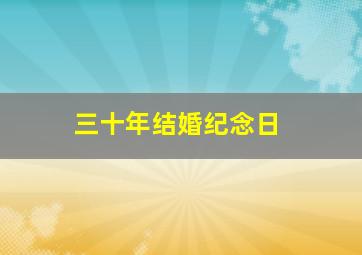 三十年结婚纪念日